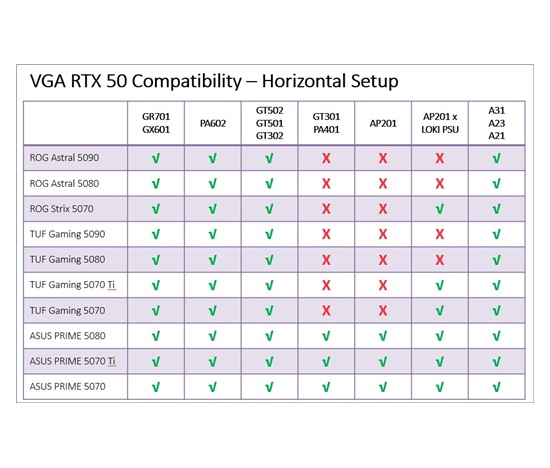 VGA RTX 50 Compatibility – Horizontal Setup

| | GR701 GX601 | PA602 | GT502 GT501 GT302 | GT301 PA401 | AP201 | AP201 x LOKI PSU | A31 A23 A21 |
|---|---|---|---|---|---|---|---|
| ROG Astral 5090 | √ | √ | √ | X | X | X | √ |
| ROG Astral 5080 | √ | √ | √ | X | X | X | √ |
| ROG Strix 5070 | √ | √ | √ | X | X | √ | √ |
| TUF Gaming 5090 | √ | √ | √ | X | X | X | √ |
| TUF Gaming 5080 | √ | √ | √ | X | X | X | √ |
| TUF Gaming 5070 Ti | √ | √ | √ | X | X | √ | √ |
| TUF Gaming 5070 | √ | √ | √ | X | X | √ | √ |
| ASUS PRIME 5080 | √ | √ | √ | √ | √ | √ | √ |
| ASUS PRIME 5070 Ti | √ | √ | √ | √ | √ | √ | √ |
| ASUS PRIME 5070 | √ | √ | √ | √ | √ | √ | √ |